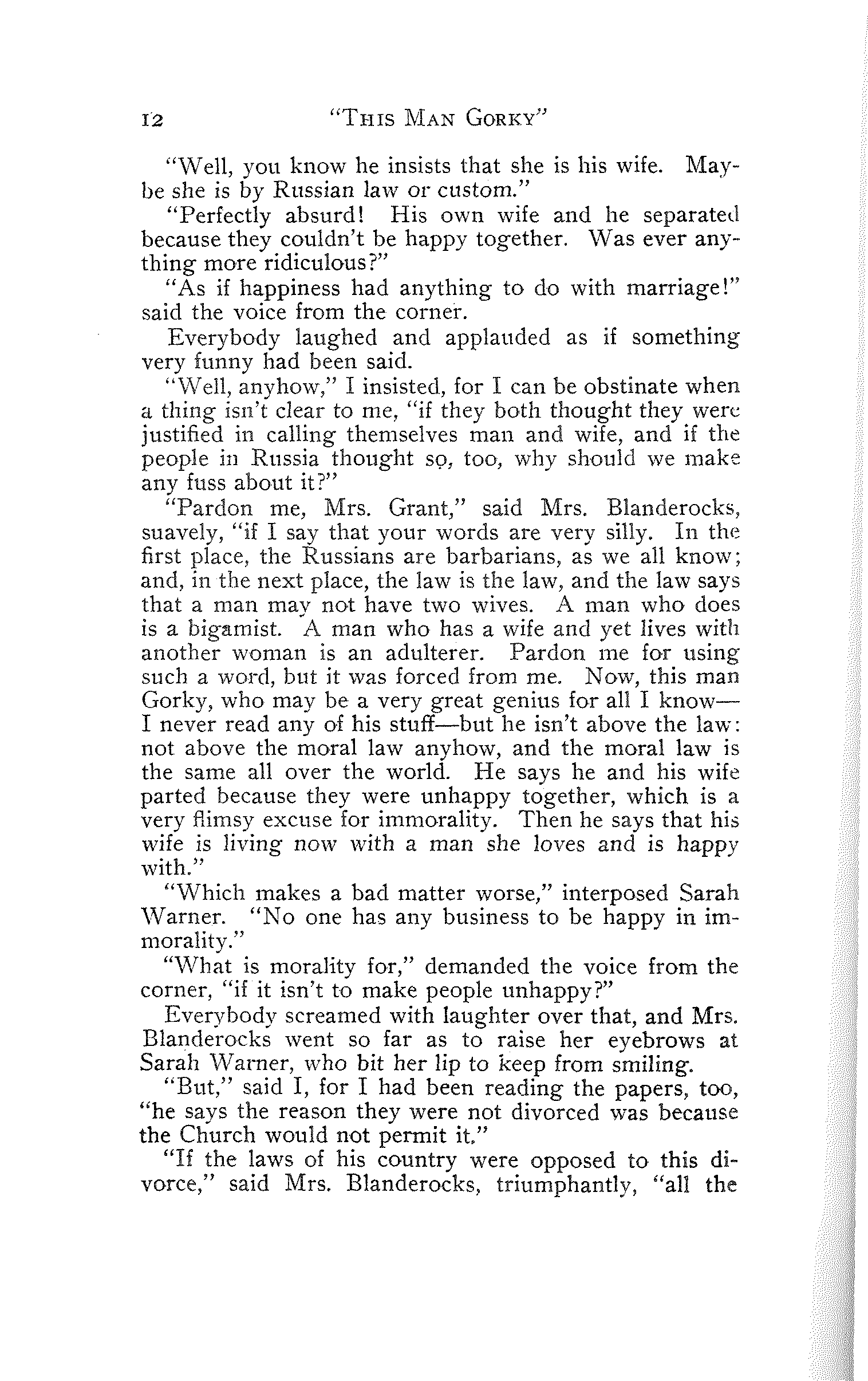 12 "THIS MAN GORKY"

"Well, you know he insists that she is his wife. Maybe she is by Russian law or custom."

"Perfectly absurd! His own wife and he separated because they couldn't be happy together. Was ever anything more ridiculous?"

"As if happiness had anything to do with marriage!" said the voice from the corner.

Everybody laughed and applauded as if something very funny had been said.

"Well, anyhow," I insisted, for I can be obstinate when a thing isn't clear to me, "if they both thought they were justified in calling themselves man and wife, and if the people in Russia thought so, too, why should we make any fuss about it?"

"Pardon me, Mrs. Grant," said Mrs. Blanderocks, suavely, "if I say that your words are very silly. In the first place, the Russians are barbarians, as we all know; and, in the next place, the law is the law, and the law says that a man may not have two wives. A man who does is a bigamist. A man who has a wife and yet lives with another woman is an adulterer. Pardon me for using such a word, but it was forced from me. Now, this man Gorky, who may be a very great genius for all I know—I never read any of his stuff—but he isn't above the law: not above the moral law anyhow, and the moral law is the same all over the world. He says he and his wife parted because they were unhappy together, which is a very flimsy excuse for immorality. Then he says that his wife is living now with a man she loves and is happy with."

"Which makes a bad matter worse," interposed Sarah Warner. "No one has any business to be happy in immorality."

"What is morality for," demanded the voice from the corner, "if it isn't to make people unhappy?"

Everybody screamed with laughter over that, and Mrs. Blanderocks went so far as to raise her eyebrows at Sarah Warner, who bit her lip to keep from smiling.

"But," said I, for I had been reading the papers, too, "he says the reason they were not divorced was because the Church would not permit it."

"If the laws of his country were opposed to this divorce," said Mrs. Blanderocks, triumphantly, "all the